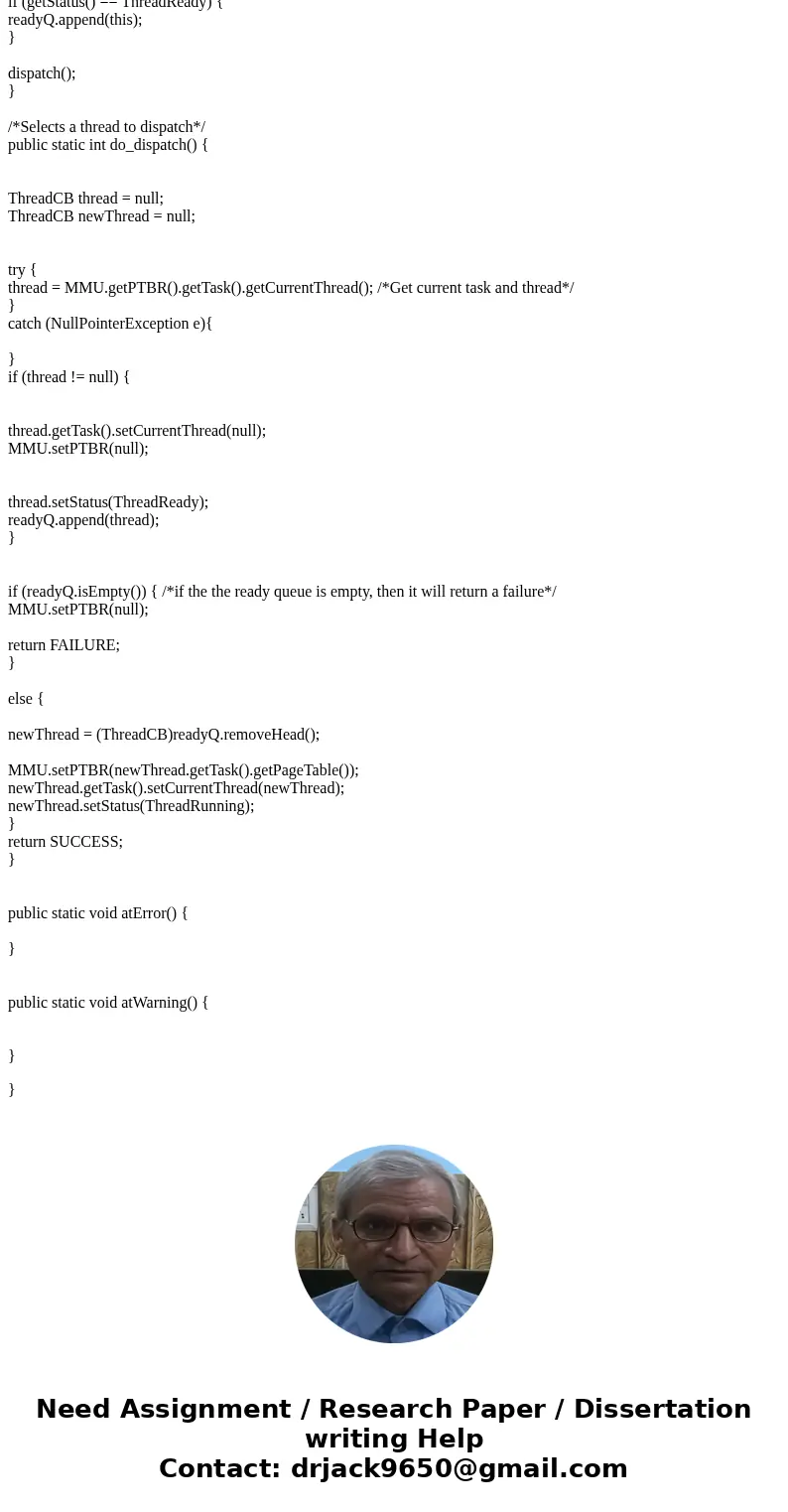 if (getStatus() == ThreadReady) {
readyQ.append(this);
}

dispatch();
}

/*Selects a thread to dispatch*/
public static int do_dispatch() {

ThreadCB thread = null;
ThreadCB newThread = null;

try {
thread = MMU.getPTBR().getTask().getCurrentThread(); /*Get current task and thread*/
}
catch (NullPointerException e){

}
if (thread != null) {

thread.getTask().setCurrentThread(null);
MMU.setPTBR(null);

thread.setStatus(ThreadReady);
readyQ.append(thread);
}

if (readyQ.isEmpty()) { /*if the the ready queue is empty, then it will return a failure*/
MMU.setPTBR(null);

return FAILURE;
}

else {

newThread = (ThreadCB)readyQ.removeHead();

MMU.setPTBR(newThread.getTask().getPageTable());
newThread.getTask().setCurrentThread(newThread);
newThread.setStatus(ThreadRunning);
}
return SUCCESS;
}

public static void atError() {

}

public static void atWarning() {

}

}

Need Assignment / Research Paper / Dissertation writing Help
Contact: drjack9650@gmail.com